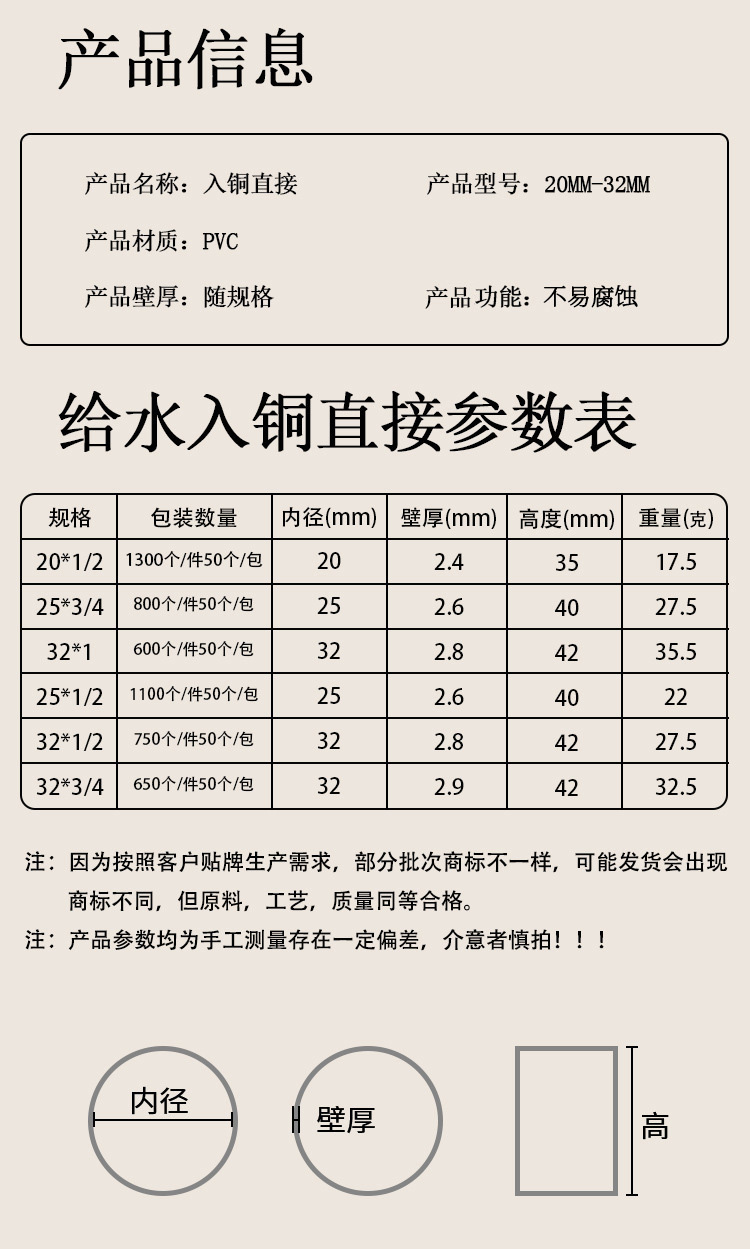 产品信息

产品名称：入铜直接 产品型号：20MM-32MM

产品材质：PVC

产品壁厚：随规格 产品功能：不易腐蚀

给水入铜直接参数表

| 规格 | 包装数量 | 内径(mm) | 壁厚(mm) | 高度(mm) | 重量(克) |
|---|---|---|---|---|---|
| 20*1/2 | 1300个/件50个/包 | 20 | 2.4 | 35 | 17.5 |
| 25*3/4 | 800个/件50个/包 | 25 | 2.6 | 40 | 27.5 |
| 32*1 | 600个/件50个/包 | 32 | 2.8 | 42 | 35.5 |
| 25*1/2 | 1100个/件50个/包 | 25 | 2.6 | 40 | 22 |
| 32*1/2 | 750个/件50个/包 | 32 | 2.8 | 42 | 27.5 |
| 32*3/4 | 650个/件50个/包 | 32 | 2.9 | 42 | 32.5 |

注：因为按照客户贴牌生产需求，部分批次商标不一样，可能发货会出现商标不同，但原料，工艺，质量同等合格。

注：产品参数均为手工测量存在一定偏差，介意者慎拍！！！

内径

壁厚

高